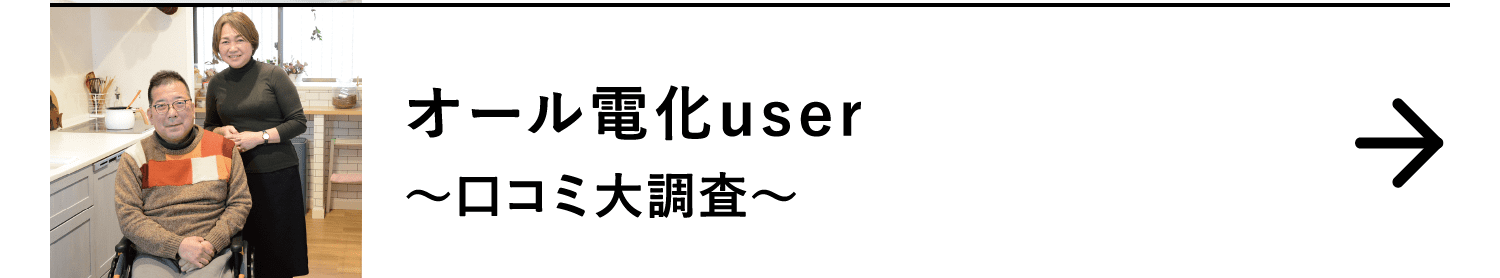 オール電化user
〜口コミ大調査〜